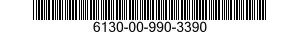 6130-00-990-3390